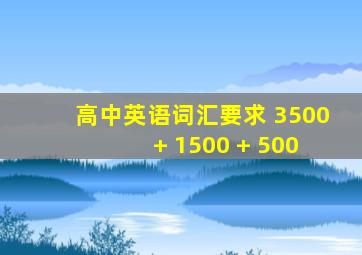 高中英语词汇要求 3500 + 1500 + 500